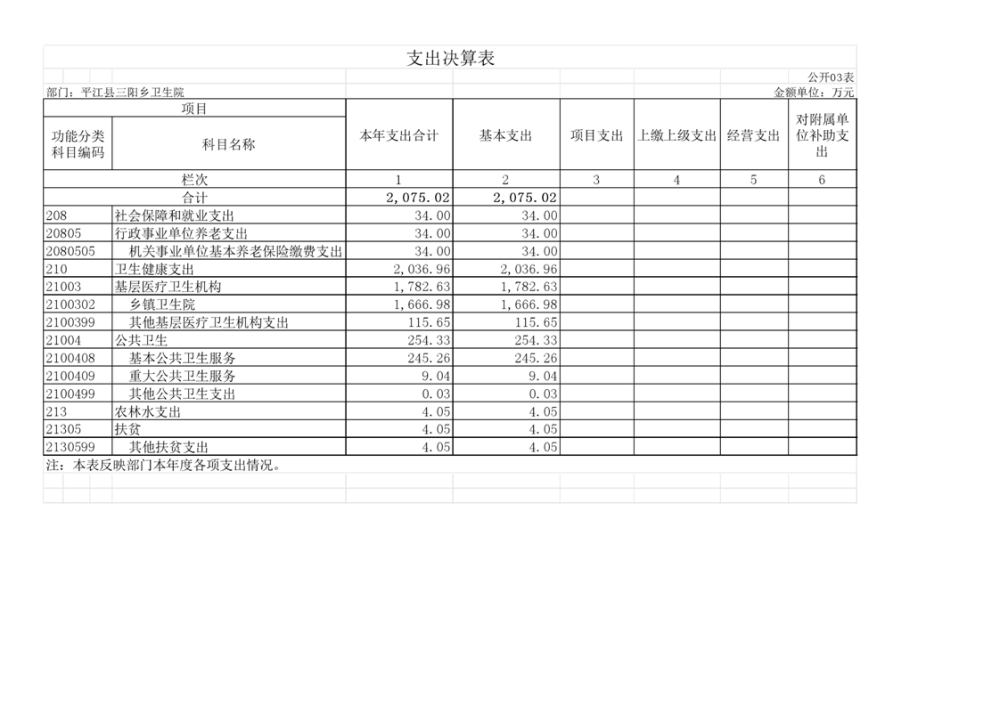 支出决算表

公开03表

部门：平江县三阳乡卫生院

金额单位：万元

| 项目 | | 本年支出合计 | 基本支出 | 项目支出 | 上缴上级支出 | 经营支出 | 对附属单位补助支出 |
|---|---|---|---|---|---|---|---|
| 功能分类科目编码 | 科目名称 | | | | | | |
| 栏次 | | 1 | 2 | 3 | 4 | 5 | 6 |
| 合计 | | 2,075.02 | 2,075.02 | | | | |
| 208 | 社会保障和就业支出 | 34.00 | 34.00 | | | | |
| 20805 | 行政事业单位养老支出 | 34.00 | 34.00 | | | | |
| 2080505 | 机关事业单位基本养老保险缴费支出 | 34.00 | 34.00 | | | | |
| 210 | 卫生健康支出 | 2,036.96 | 2,036.96 | | | | |
| 21003 | 基层医疗卫生机构 | 1,782.63 | 1,782.63 | | | | |
| 2100302 | 乡镇卫生院 | 1,666.98 | 1,666.98 | | | | |
| 2100399 | 其他基层医疗卫生机构支出 | 115.65 | 115.65 | | | | |
| 21004 | 公共卫生 | 254.33 | 254.33 | | | | |
| 2100408 | 基本公共卫生服务 | 245.26 | 245.26 | | | | |
| 2100409 | 重大公共卫生服务 | 9.04 | 9.04 | | | | |
| 2100499 | 其他公共卫生支出 | 0.03 | 0.03 | | | | |
| 213 | 农林水支出 | 4.05 | 4.05 | | | | |
| 21305 | 扶贫 | 4.05 | 4.05 | | | | |
| 2130599 | 其他扶贫支出 | 4.05 | 4.05 | | | | |

注：本表反映部门本年度各项支出情况。